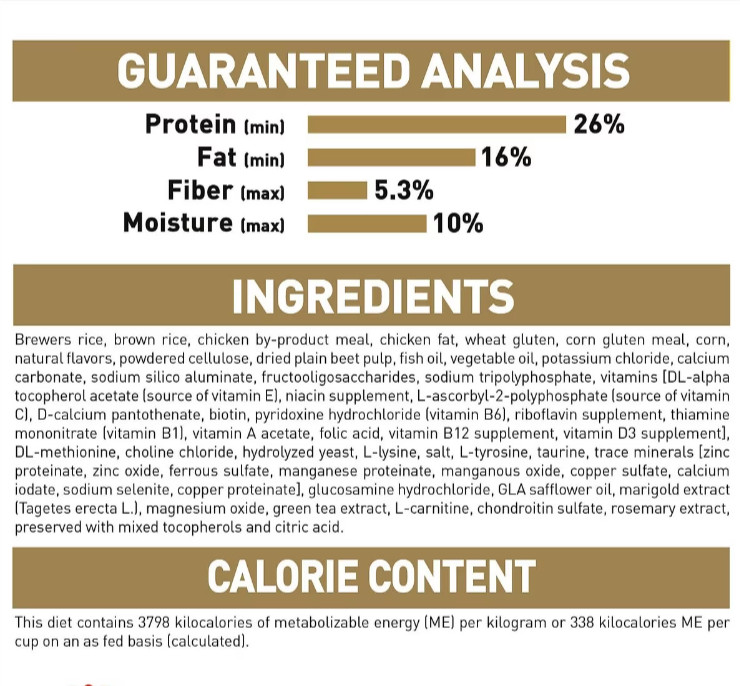 GUARANTEED ANALYSIS

Protein (min) 26%
Fat (min) 16%
Fiber (max) 5.3%
Moisture (max) 10%

INGREDIENTS

Brewers rice, brown rice, chicken by-product meal, chicken fat, wheat gluten, corn gluten meal, corn, natural flavors, powdered cellulose, dried plain beet pulp, fish oil, vegetable oil, potassium chloride, calcium carbonate, sodium silico aluminate, fructooligosaccharides, sodium tripolyphosphate, vitamins [DL-alpha tocopherol acetate (source of vitamin E), niacin supplement, L-ascorbyl-2-polyphosphate (source of vitamin C), D-calcium pantothenate, biotin, pyridoxine hydrochloride (vitamin B6), riboflavin supplement, thiamine mononitrate (vitamin B1), vitamin A acetate, folic acid, vitamin B12 supplement, vitamin D3 supplement], DL-methionine, choline chloride, hydrolyzed yeast, L-lysine, salt, L-tyrosine, taurine, trace minerals [zinc proteinate, zinc oxide, ferrous sulfate, manganese proteinate, manganous oxide, copper sulfate, calcium iodate, sodium selenite, copper proteinate], glucosamine hydrochloride, GLA safflower oil, marigold extract (Tagetes erecta L.), magnesium oxide, green tea extract, L-carnitine, chondroitin sulfate, rosemary extract, preserved with mixed tocopherols and citric acid.

CALORIE CONTENT

This diet contains 3798 kilocalories of metabolizable energy (ME) per kilogram or 338 kilocalories ME per cup on an as fed basis (calculated).